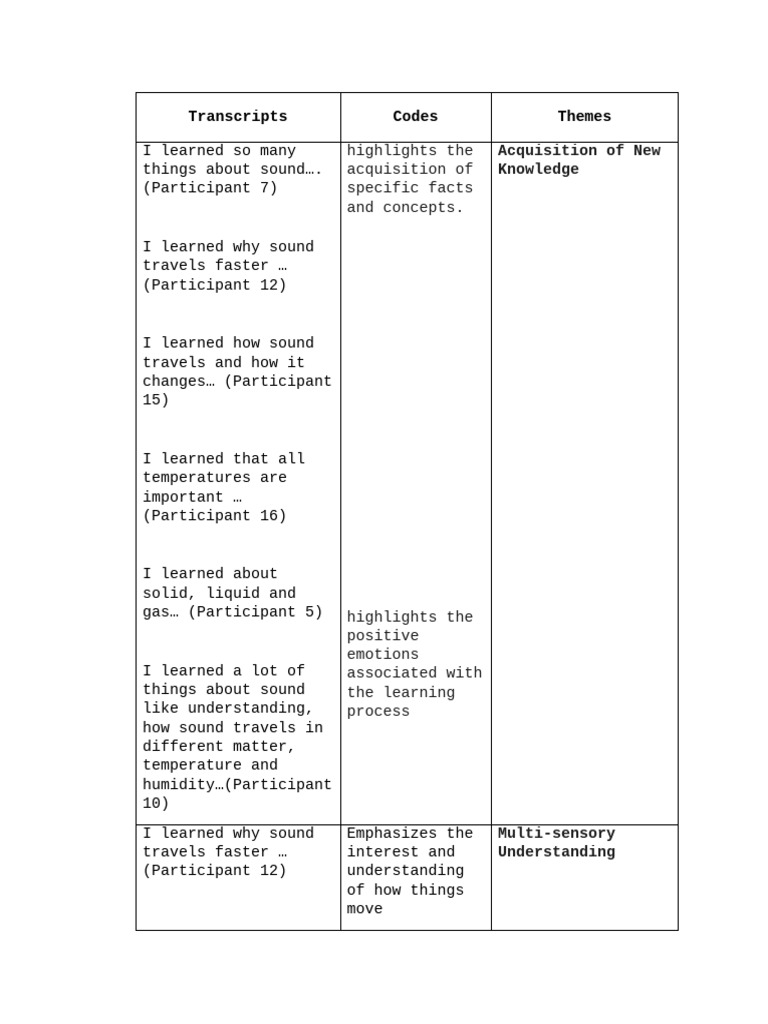 | Transcripts | Codes | Themes |
|---|---|---|
| I learned so many things about sound…. (Participant 7)<br><br>I learned why sound travels faster … (Participant 12)<br><br>I learned how sound travels and how it changes… (Participant 15)<br><br>I learned that all temperatures are important … (Participant 16)<br><br>I learned about solid, liquid and gas… (Participant 5)<br><br>I learned a lot of things about sound like understanding, how sound travels in different matter, temperature and humidity…(Participant 10) | highlights the acquisition of specific facts and concepts.<br><br>highlights the positive emotions associated with the learning process | **Acquisition of New Knowledge** |
| I learned why sound travels faster … (Participant 12) | Emphasizes the interest and understanding of how things move | **Multi-sensory Understanding** |